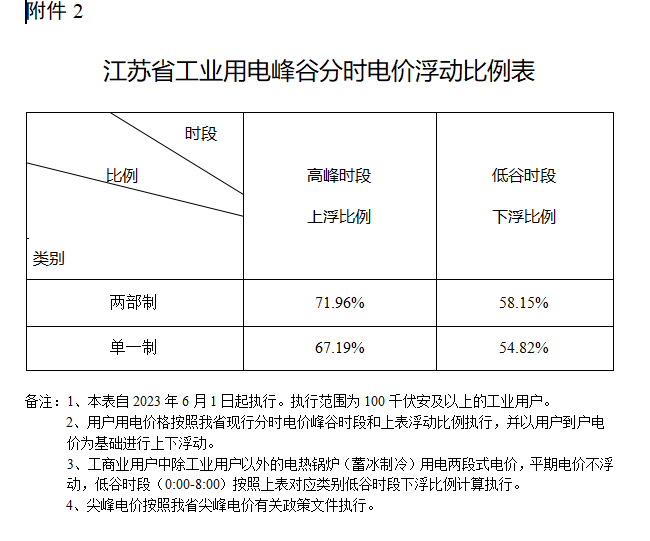 附件 2

江苏省工业用电峰谷分时电价浮动比例表

| 时段 比例 类别 | 高峰时段 上浮比例 | 低谷时段 下浮比例 |
|---|---|---|
| 两部制 | 71.96% | 58.15% |
| 单一制 | 67.19% | 54.82% |

备注：1、本表自 2023 年 6 月 1 日起执行。执行范围为 100 千伏安及以上的工业用户。
2、用户用电价格按照我省现行分时电价峰谷时段和上表浮动比例执行，并以用户到户电价为基础进行上下浮动。
3、工商业用户中除工业用户以外的电热锅炉（蓄冰制冷）用电两段式电价，平期电价不浮动，低谷时段（0:00-8:00）按照上表对应类别低谷时段下浮比例计算执行。
4、尖峰电价按照我省尖峰电价有关政策文件执行。